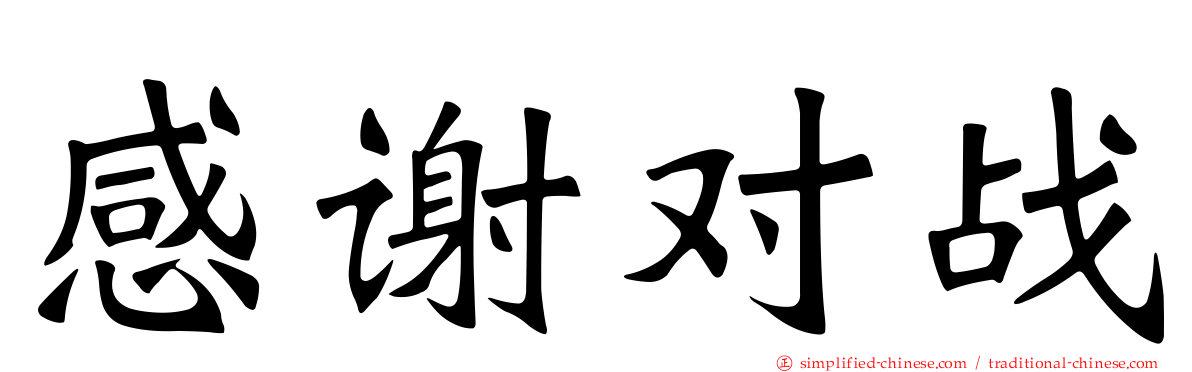 感谢对战

simplified-chinese.com / traditional-chinese.com